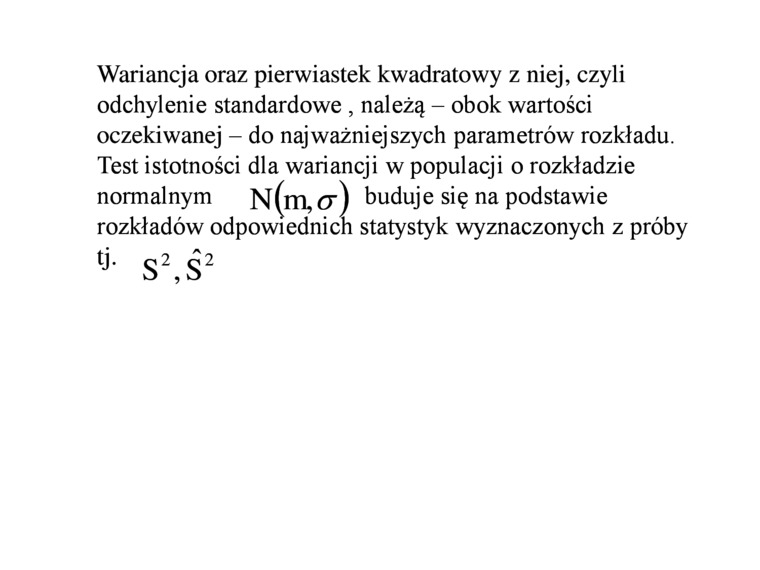 Wariancja oraz pierwiastek kwadratowy z niej, czyli odchylenie standardowe , należą – obok wartości oczekiwanej – do najważniejszych parametrów rozkładu. Test istotności dla wariancji w populacji o rozkładzie normalnym $N(m, \sigma)$ buduje się na podstawie rozkładów odpowiednich statystyk wyznaczonych z próby tj. $S^2, \hat{S}^2$